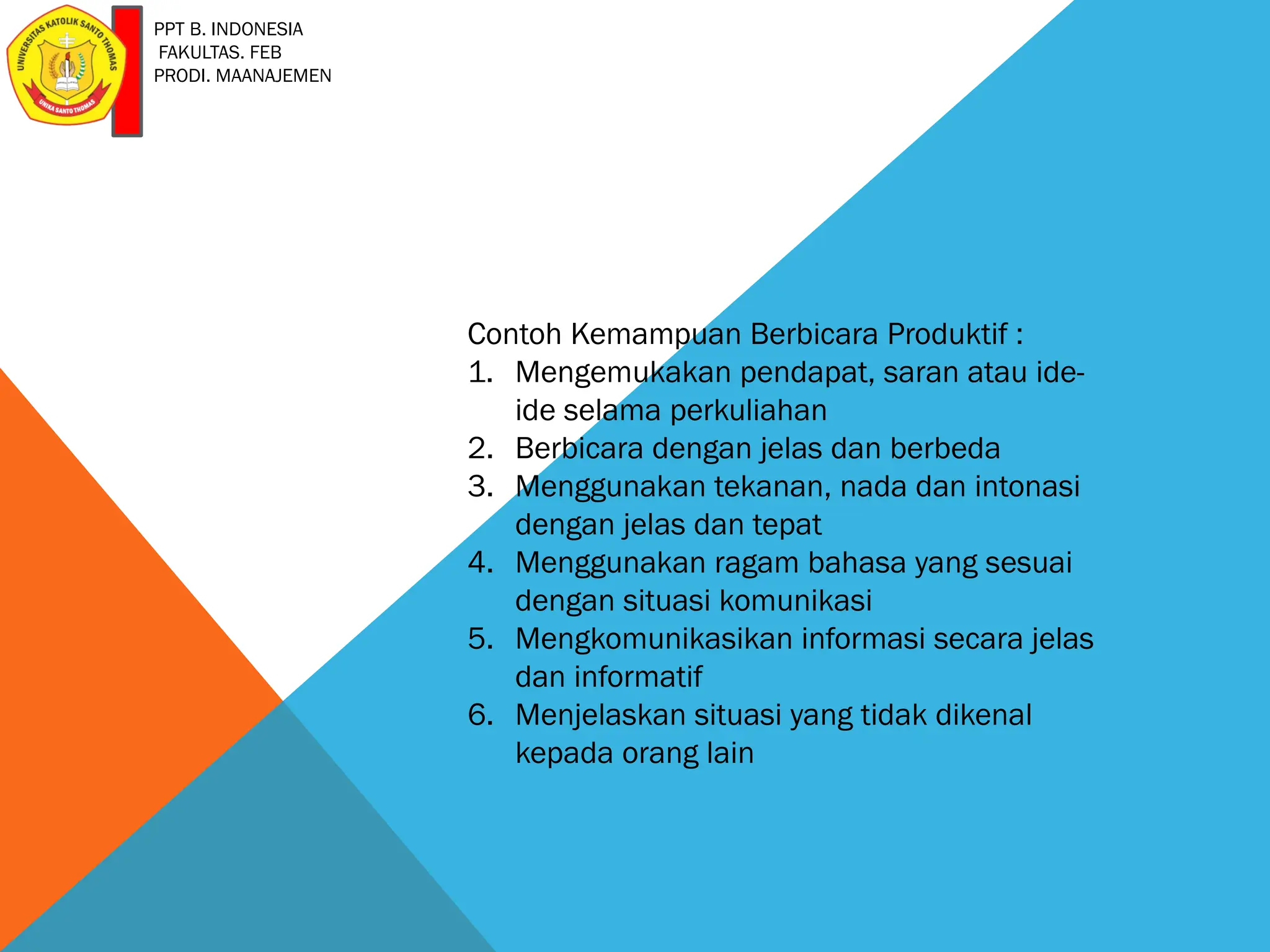 UNIVERSITAS KATOLIK SANTO THOMAS
UNIKA SANTO THOMAS

PPT B. INDONESIA
FAKULTAS. FEB
PRODI. MAANAJEMEN

Contoh Kemampuan Berbicara Produktif :
1. Mengemukakan pendapat, saran atau ide-ide selama perkuliahan
2. Berbicara dengan jelas dan berbeda
3. Menggunakan tekanan, nada dan intonasi dengan jelas dan tepat
4. Menggunakan ragam bahasa yang sesuai dengan situasi komunikasi
5. Mengkomunikasikan informasi secara jelas dan informatif
6. Menjelaskan situasi yang tidak dikenal kepada orang lain